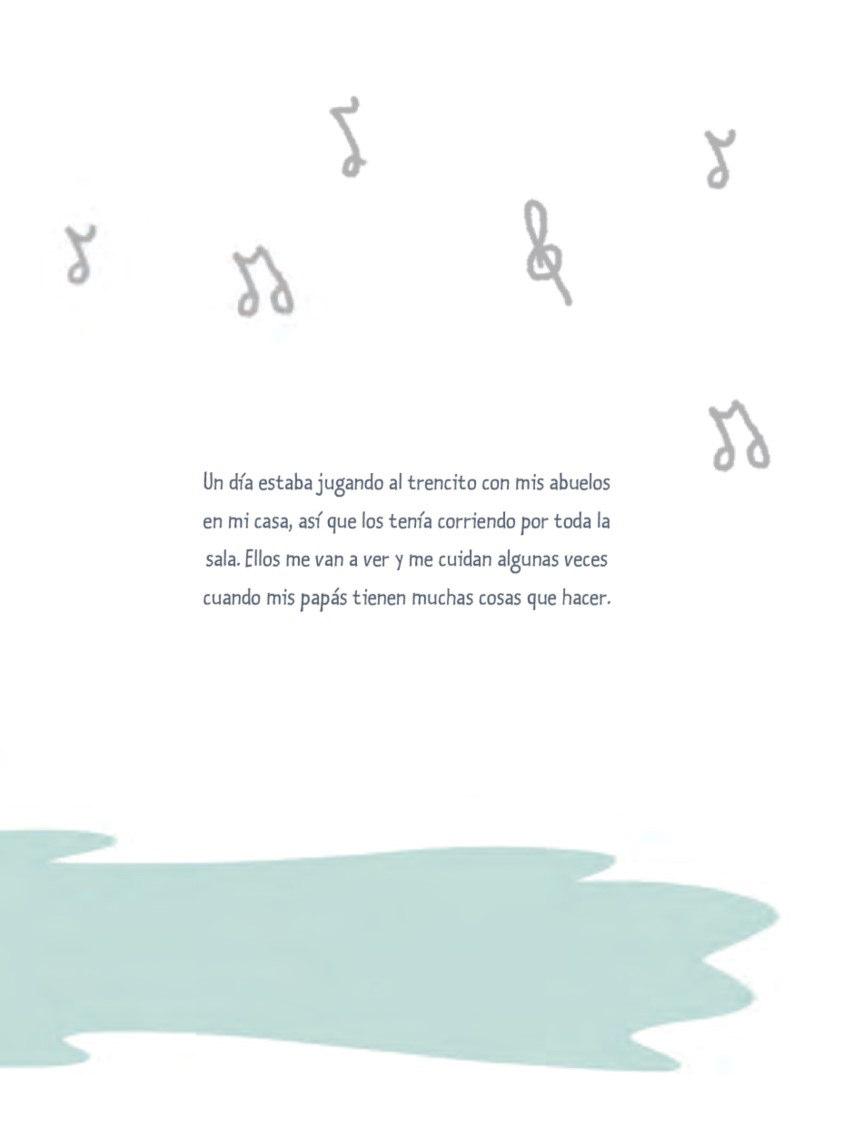 Un día estaba jugando al trencito con mis abuelos en mi casa, así que los tenía corriendo por toda la sala. Ellos me van a ver y me cuidan algunas veces cuando mis papás tienen muchas cosas que hacer.